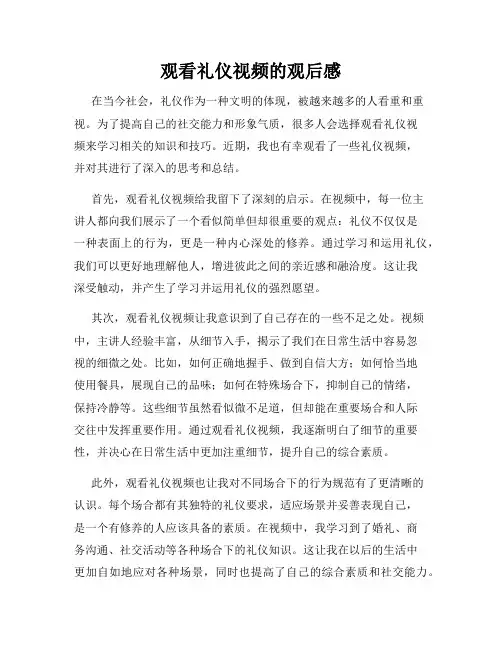 观看礼仪视频的观后感

在当今社会，礼仪作为一种文明的体现，被越来越多的人看重和重视。为了提高自己的社交能力和形象气质，很多人会选择观看礼仪视频来学习相关的知识和技巧。近期，我也有幸观看了一些礼仪视频，并对其进行了深入的思考和总结。

首先，观看礼仪视频给我留下了深刻的启示。在视频中，每一位主讲人都向我们展示了一个看似简单但却很重要的观点：礼仪不仅仅是一种表面上的行为，更是一种内心深处的修养。通过学习和运用礼仪，我们可以更好地理解他人，增进彼此之间的亲近感和融洽度。这让我深受触动，并产生了学习并运用礼仪的强烈愿望。

其次，观看礼仪视频让我意识到了自己存在的一些不足之处。视频中，主讲人经验丰富，从细节入手，揭示了我们在日常生活中容易忽视的细微之处。比如，如何正确地握手、做到自信大方；如何恰当地使用餐具，展现自己的品味；如何在特殊场合下，抑制自己的情绪，保持冷静等。这些细节虽然看似微不足道，但却能在重要场合和人际交往中发挥重要作用。通过观看礼仪视频，我逐渐明白了细节的重要性，并决心在日常生活中更加注重细节，提升自己的综合素质。

此外，观看礼仪视频也让我对不同场合下的行为规范有了更清晰的认识。每个场合都有其独特的礼仪要求，适应场景并妥善表现自己，是一个有修养的人应该具备的素质。在视频中，我学习到了婚礼、商务沟通、社交活动等各种场合下的礼仪知识。这让我在以后的生活中更加自如地应对各种场景，同时也提高了自己的综合素质和社交能力。